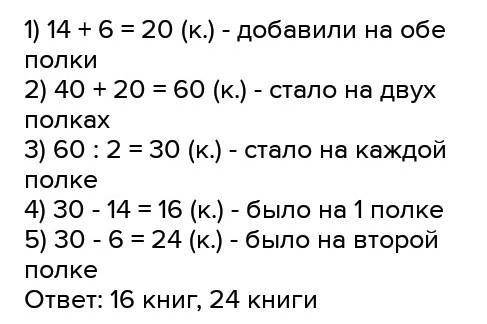 1) $14 + 6 = 20$ (к.) - добавили на обе полки
2) $40 + 20 = 60$ (к.) - стало на двух полках
3) $60 : 2 = 30$ (к.) - стало на каждой полке
4) $30 - 14 = 16$ (к.) - было на 1 полке
5) $30 - 6 = 24$ (к.) - было на второй полке
Ответ: 16 книг, 24 книги